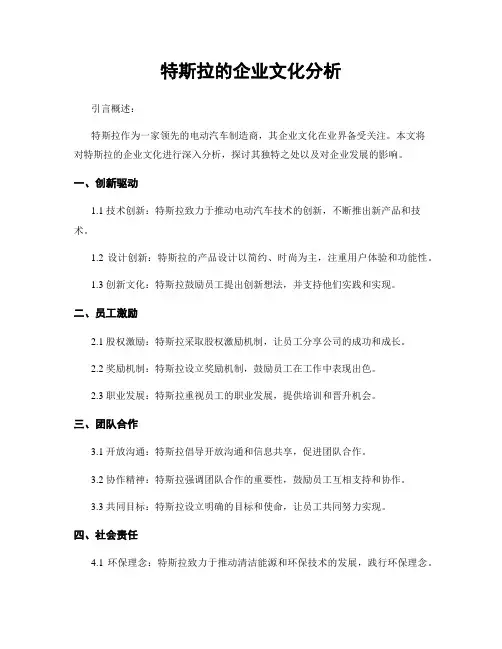 特斯拉的企业文化分析

引言概述：

特斯拉作为一家领先的电动汽车制造商，其企业文化在业界备受关注。本文将对特斯拉的企业文化进行深入分析，探讨其独特之处以及对企业发展的影响。

一、创新驱动

1.1 技术创新：特斯拉致力于推动电动汽车技术的创新，不断推出新产品和技术。

1.2 设计创新：特斯拉的产品设计以简约、时尚为主，注重用户体验和功能性。

1.3 创新文化：特斯拉鼓励员工提出创新想法，并支持他们实践和实现。

二、员工激励

2.1 股权激励：特斯拉采取股权激励机制，让员工分享公司的成功和成长。

2.2 奖励机制：特斯拉设立奖励机制，鼓励员工在工作中表现出色。

2.3 职业发展：特斯拉重视员工的职业发展，提供培训和晋升机会。

三、团队合作

3.1 开放沟通：特斯拉倡导开放沟通和信息共享，促进团队合作。

3.2 协作精神：特斯拉强调团队合作的重要性，鼓励员工互相支持和协作。

3.3 共同目标：特斯拉设立明确的目标和使命，让员工共同努力实现。

四、社会责任

4.1 环保理念：特斯拉致力于推动清洁能源和环保技术的发展，践行环保理念。